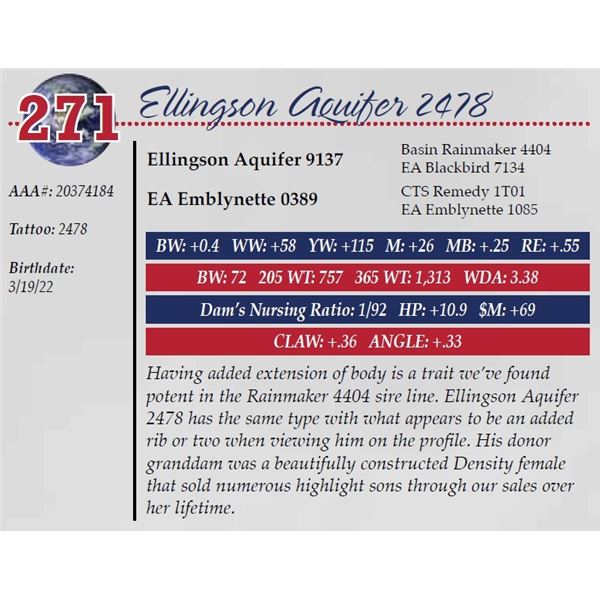 271 Ellingson Aquifer 2478

AAA#: 20374184

Tattoo: 2478

Birthdate:
3/19/22

Ellingson Aquifer 9137

EA Emblynette 0389

Basin Rainmaker 4404
EA Blackbird 7134

CTS Remedy 1T01
EA Emblynette 1085

BW: +0.4 WW: +58 YW: +115 M: +26 MB: +.25 RE: +.55

BW: 72 205 WT: 757 365 WT: 1,313 WDA: 3.38

Dam's Nursing Ratio: 1/92 HP: +10.9 $M: +69

CLAW: +.36 ANGLE: +.33

Having added extension of body is a trait we've found potent in the Rainmaker 4404 sire line. Ellingson Aquifer 2478 has the same type with what appears to be an added rib or two when viewing him on the profile. His donor granddam was a beautifully constructed Density female that sold numerous highlight sons through our sales over her lifetime.